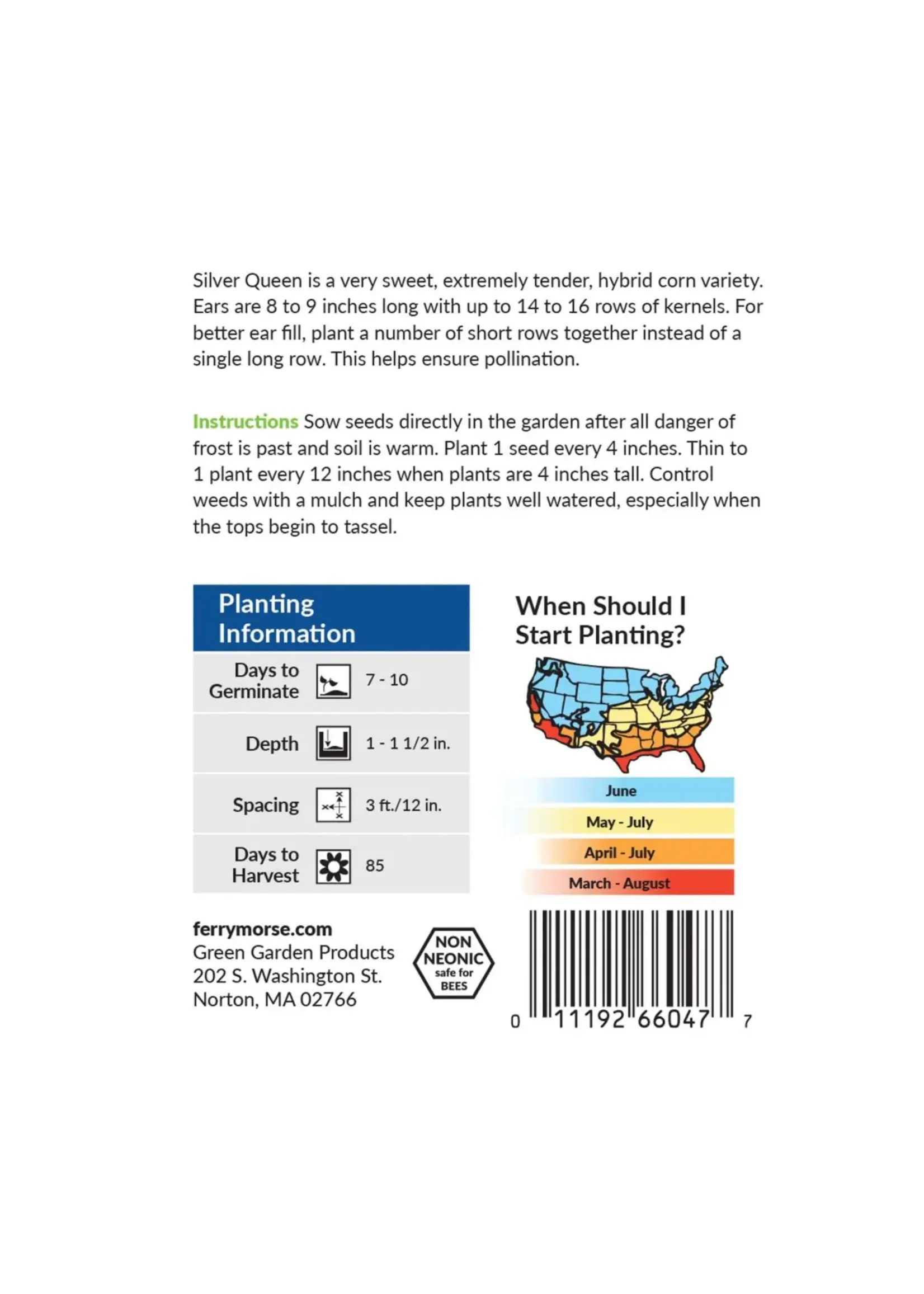 Silver Queen is a very sweet, extremely tender, hybrid corn variety. Ears are 8 to 9 inches long with up to 14 to 16 rows of kernels. For better ear fill, plant a number of short rows together instead of a single long row. This helps ensure pollination.

Instructions Sow seeds directly in the garden after all danger of frost is past and soil is warm. Plant 1 seed every 4 inches. Thin to 1 plant every 12 inches when plants are 4 inches tall. Control weeds with a mulch and keep plants well watered, especially when the tops begin to tassel.

Planting Information

Days to Germinate 7 - 10

Depth 1 - 1 1/2 in.

Spacing 3 ft./12 in.

Days to Harvest 85

When Should I Start Planting?

June
May - July
April - July
March - August

ferrymorse.com
Green Garden Products
202 S. Washington St.
Norton, MA 02766

NON NEONIC safe for BEES

0 11192 66047 7